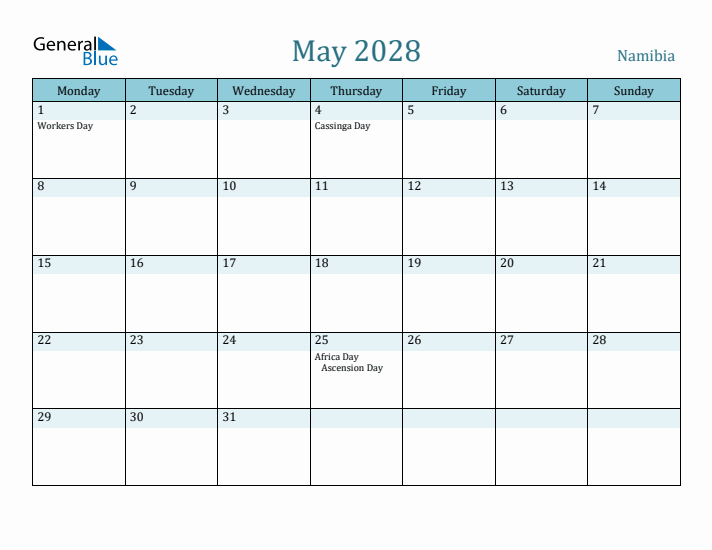 General Blue

May 2028

Namibia

| Monday | Tuesday | Wednesday | Thursday | Friday | Saturday | Sunday |
|---|---|---|---|---|---|---|
| 1 Workers Day | 2 | 3 | 4 Cassinga Day | 5 | 6 | 7 |
| 8 | 9 | 10 | 11 | 12 | 13 | 14 |
| 15 | 16 | 17 | 18 | 19 | 20 | 21 |
| 22 | 23 | 24 | 25 Africa Day Ascension Day | 26 | 27 | 28 |
| 29 | 30 | 31 | | | | |